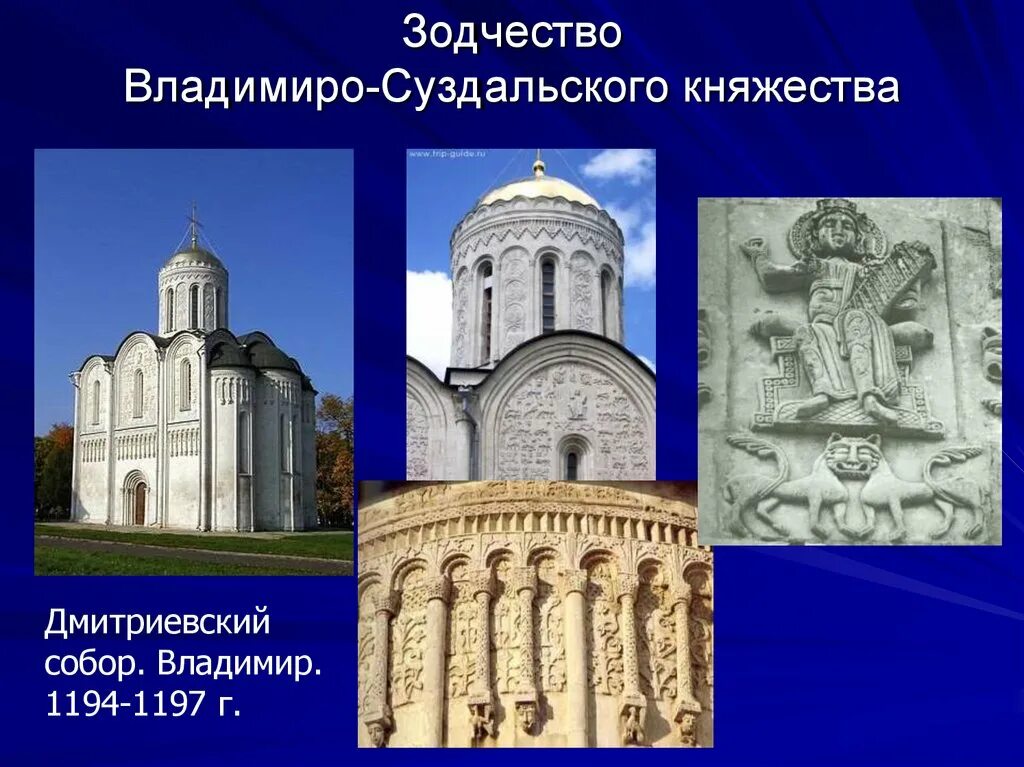 Зодчество Владимиро-Суздальского княжества

www.trip-guide.ru

Дмитриевский собор. Владимир. 1194-1197 г.